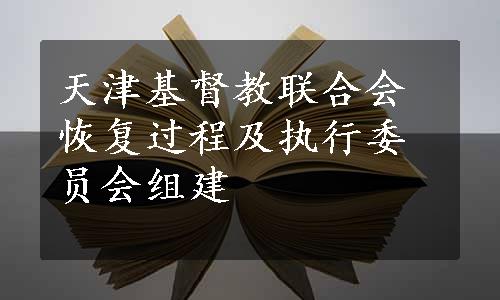 天津基督教联合会恢复过程及执行委员会组建